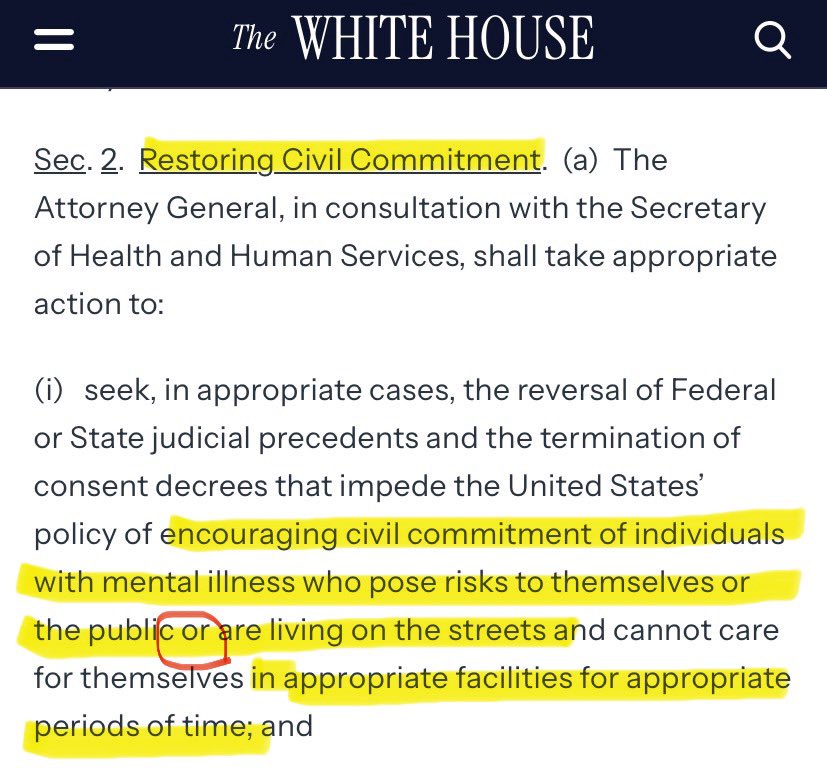 The WHITE HOUSE

Sec. 2. Restoring Civil Commitment. (a) The Attorney General, in consultation with the Secretary of Health and Human Services, shall take appropriate action to:

(i) seek, in appropriate cases, the reversal of Federal or State judicial precedents and the termination of consent decrees that impede the United States' policy of encouraging civil commitment of individuals with mental illness who pose risks to themselves or the public or are living on the streets and cannot care for themselves in appropriate facilities for appropriate periods of time; and